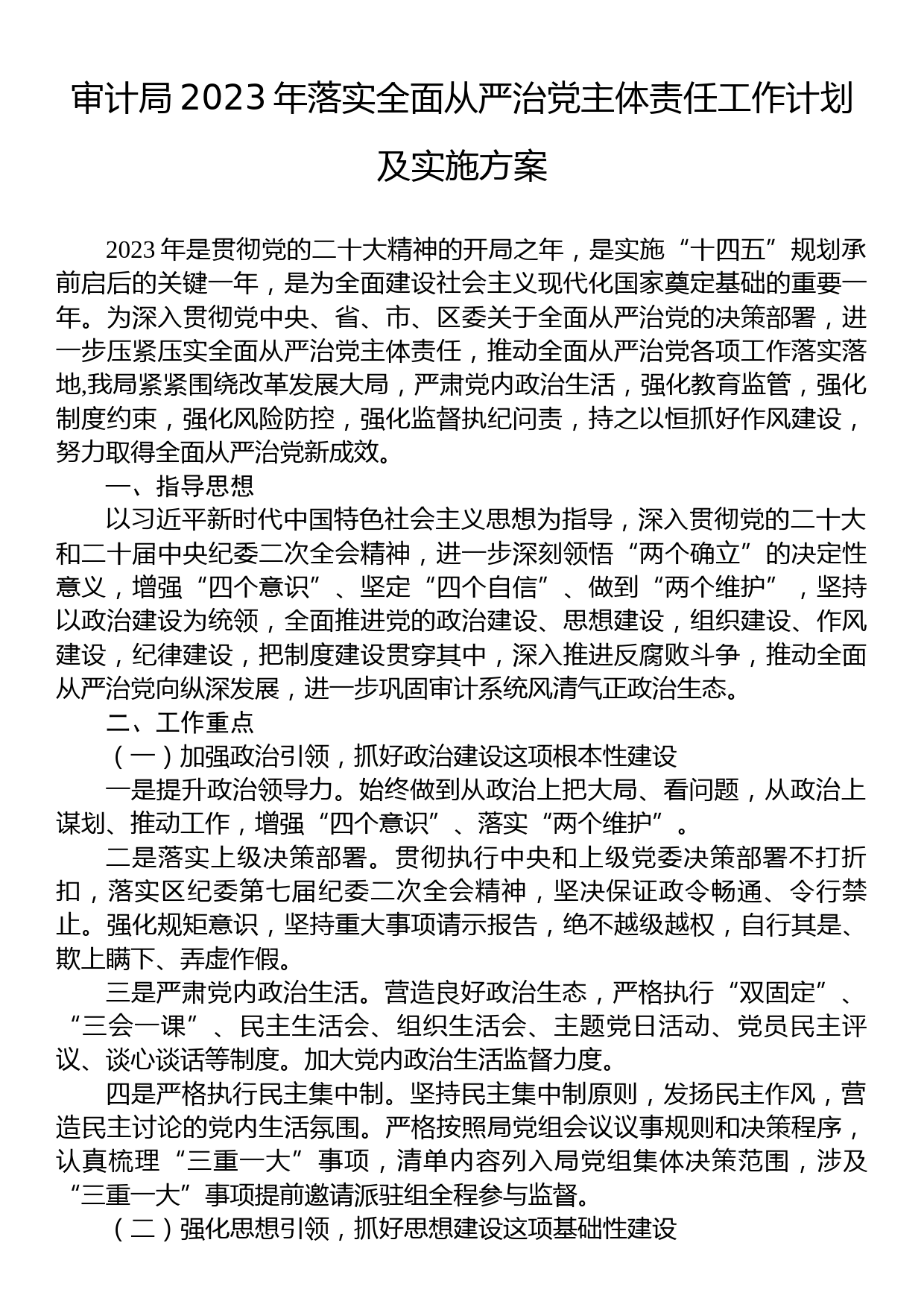 审计局2023年落实全面从严治党主体责任工作计划及实施方案

2023年是贯彻党的二十大精神的开局之年，是实施“十四五”规划承前启后的关键一年，是为全面建设社会主义现代化国家奠定基础的重要一年。为深入贯彻党中央、省、市、区委关于全面从严治党的决策部署，进一步压紧压实全面从严治党主体责任，推动全面从严治党各项工作落实落地,我局紧紧围绕改革发展大局，严肃党内政治生活，强化教育监管，强化制度约束，强化风险防控，强化监督执纪问责，持之以恒抓好作风建设，努力取得全面从严治党新成效。

一、指导思想

以习近平新时代中国特色社会主义思想为指导，深入贯彻党的二十大和二十届中央纪委二次全会精神，进一步深刻领悟“两个确立”的决定性意义，增强“四个意识”、坚定“四个自信”、做到“两个维护”，坚持以政治建设为统领，全面推进党的政治建设、思想建设，组织建设、作风建设，纪律建设，把制度建设贯穿其中，深入推进反腐败斗争，推动全面从严治党向纵深发展，进一步巩固审计系统风清气正政治生态。

二、工作重点

（一）加强政治引领，抓好政治建设这项根本性建设

一是提升政治领导力。始终做到从政治上把大局、看问题，从政治上谋划、推动工作，增强“四个意识”、落实“两个维护”。

二是落实上级决策部署。贯彻执行中央和上级党委决策部署不打折扣，落实区纪委第七届纪委二次全会精神，坚决保证政令畅通、令行禁止。强化规矩意识，坚持重大事项请示报告，绝不越级越权，自行其是、欺上瞒下、弄虚作假。

三是严肃党内政治生活。营造良好政治生态，严格执行“双固定”、“三会一课”、民主生活会、组织生活会、主题党日活动、党员民主评议、谈心谈话等制度。加大党内政治生活监督力度。

四是严格执行民主集中制。坚持民主集中制原则，发扬民主作风，营造民主讨论的党内生活氛围。严格按照局党组会议议事规则和决策程序，认真梳理“三重一大”事项，清单内容列入局党组集体决策范围，涉及“三重一大”事项提前邀请派驻组全程参与监督。

（二）强化思想引领，抓好思想建设这项基础性建设